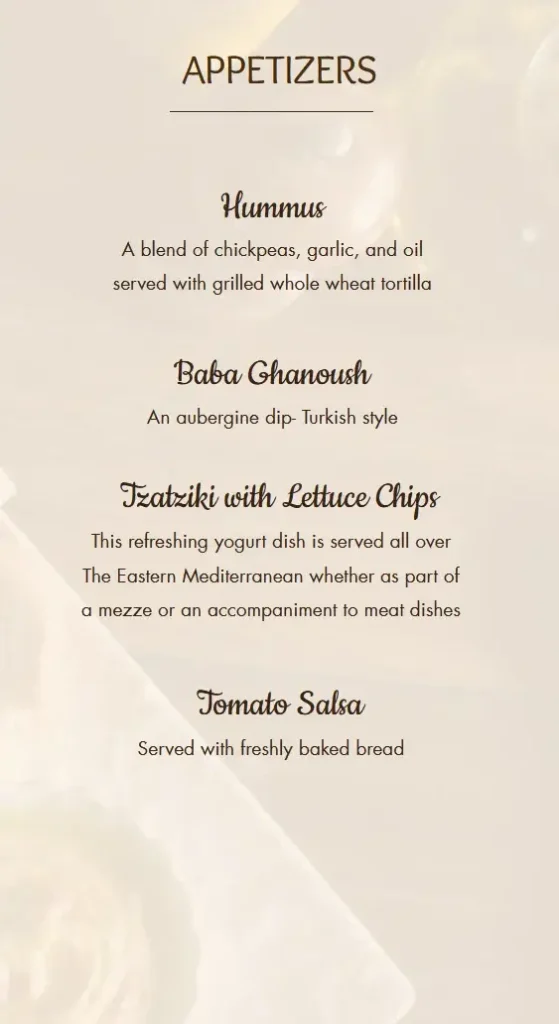 APPETIZERS

Hummus

A blend of chickpeas, garlic, and oil served with grilled whole wheat tortilla

Baba Ghanoush

An aubergine dip- Turkish style

Tzatziki with Lettuce Chips

This refreshing yogurt dish is served all over The Eastern Mediterranean whether as part of a mezze or an accompaniment to meat dishes

Tomato Salsa

Served with freshly baked bread